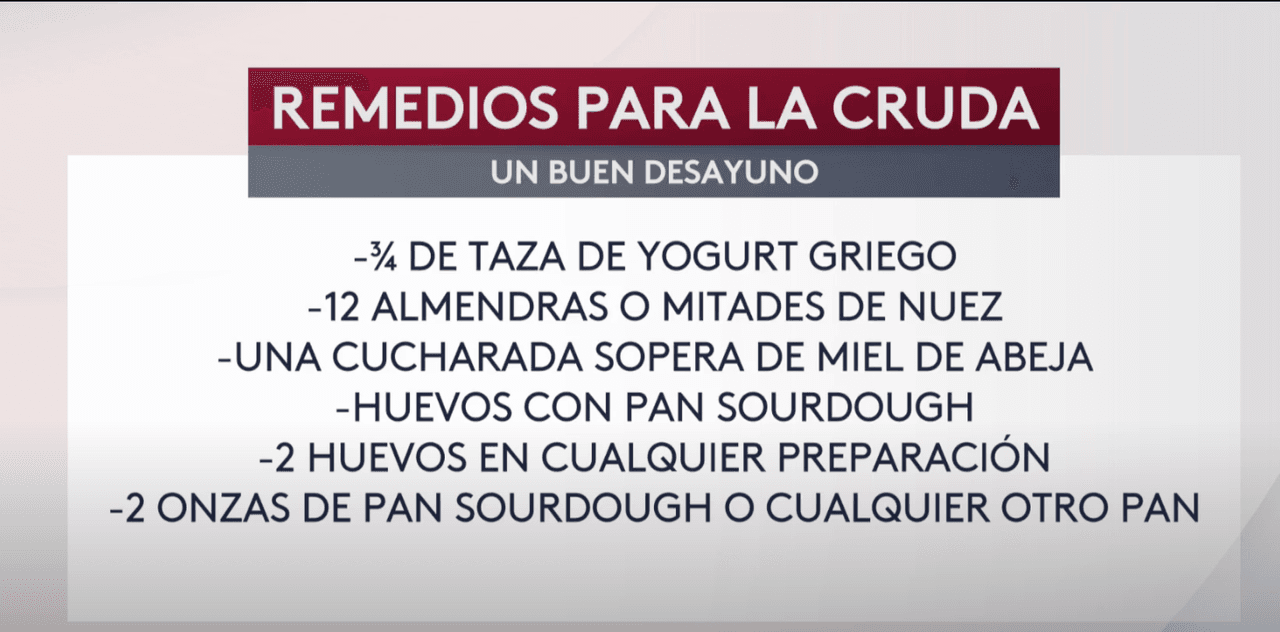 REMEDIOS PARA LA CRUDA

UN BUEN DESAYUNO

-¾ DE TAZA DE YOGURT GRIEGO
-12 ALMENDRAS O MITADES DE NUEZ
-UNA CUCHARADA SOPERA DE MIEL DE ABEJA
-HUEVOS CON PAN SOURDOUGH
-2 HUEVOS EN CUALQUIER PREPARACIÓN
-2 ONZAS DE PAN SOURDOUGH O CUALQUIER OTRO PAN